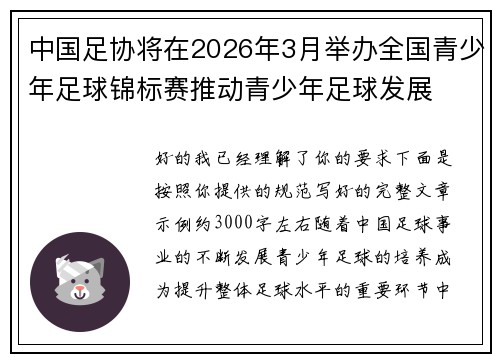 中国足协将在2026年3月举办全国青少年足球锦标赛推动青少年足球发展

好的我已经理解了你的要求下面是按照你提供的规范写好的完整文章示例约3000字左右随着中国足球事业的不断发展青少年足球的培养成为提升整体足球水平的重要环节中